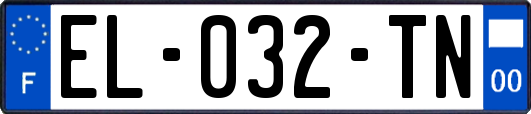 F
EL-032-TN
00